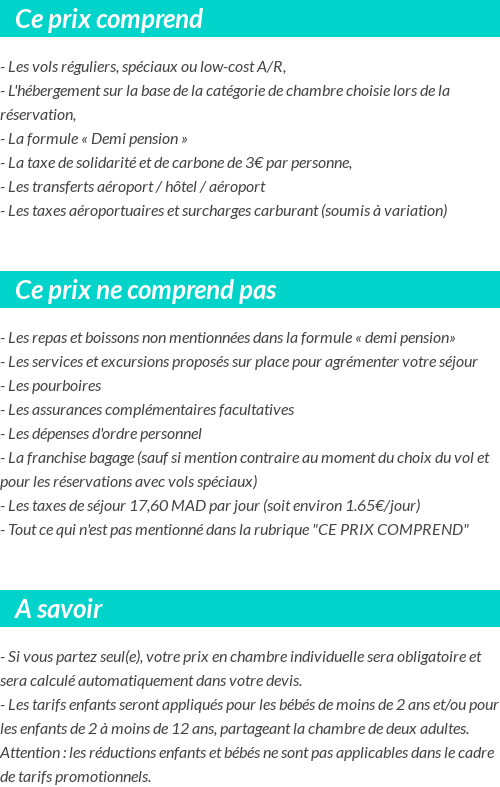 Ce prix comprend

- Les vols réguliers, spéciaux ou low-cost A/R,
- L'hébergement sur la base de la catégorie de chambre choisie lors de la réservation,
- La formule « Demi pension »
- La taxe de solidarité et de carbone de 3€ par personne,
- Les transferts aéroport / hôtel / aéroport
- Les taxes aéroportuaires et surcharges carburant (soumis à variation)

Ce prix ne comprend pas

- Les repas et boissons non mentionnées dans la formule « demi pension»
- Les services et excursions proposés sur place pour agrémenter votre séjour
- Les pourboires
- Les assurances complémentaires facultatives
- Les dépenses d'ordre personnel
- La franchise bagage (sauf si mention contraire au moment du choix du vol et pour les réservations avec vols spéciaux)
- Les taxes de séjour 17,60 MAD par jour (soit environ 1.65€/jour)
- Tout ce qui n'est pas mentionné dans la rubrique "CE PRIX COMPREND"

A savoir

- Si vous partez seul(e), votre prix en chambre individuelle sera obligatoire et sera calculé automatiquement dans votre devis.
- Les tarifs enfants seront appliqués pour les bébés de moins de 2 ans et/ou pour les enfants de 2 à moins de 12 ans, partageant la chambre de deux adultes. Attention : les réductions enfants et bébés ne sont pas applicables dans le cadre de tarifs promotionnels.